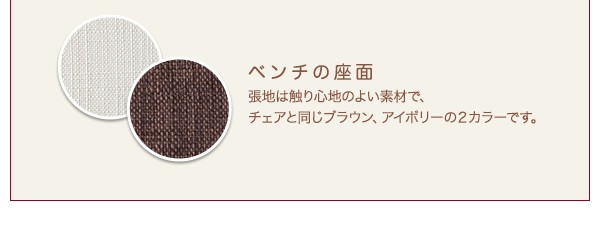 ベンチの座面

張地は触り心地のよい素材で、
チェアと同じブラウン、アイボリーの2カラーです。